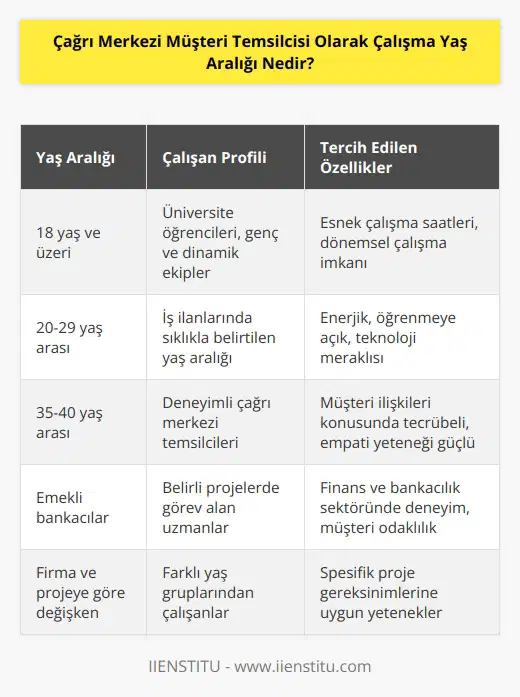 Çağrı Merkezi Müşteri Temsilcisi Olarak Çalışma Yaş Aralığı Nedir?

| Yaş Aralığı | Çalışan Profili | Tercih Edilen Özellikler |
|---|---|---|
| 18 yaş ve üzeri | Üniversite öğrencileri, genç ve dinamik ekipler | Esnek çalışma saatleri, dönemsel çalışma imkanı |
| 20-29 yaş arası | İş ilanlarında sıklıkla belirtilen yaş aralığı | Enerjik, öğrenmeye açık, teknoloji meraklısı |
| 35-40 yaş arası | Deneyimli çağrı merkezi temsilcileri | Müşteri ilişkileri konusunda tecrübeli, empati yeteneği güçlü |
| Emekli bankacılar | Belirli projelerde görev alan uzmanlar | Finans ve bankacılık sektöründe deneyim, müşteri odaklılık |
| Firma ve projeye göre değişken | Farklı yaş gruplarından çalışanlar | Spesifik proje gereksinimlerine uygun yetenekler |

IIENSTITU - www.iienstitu.com